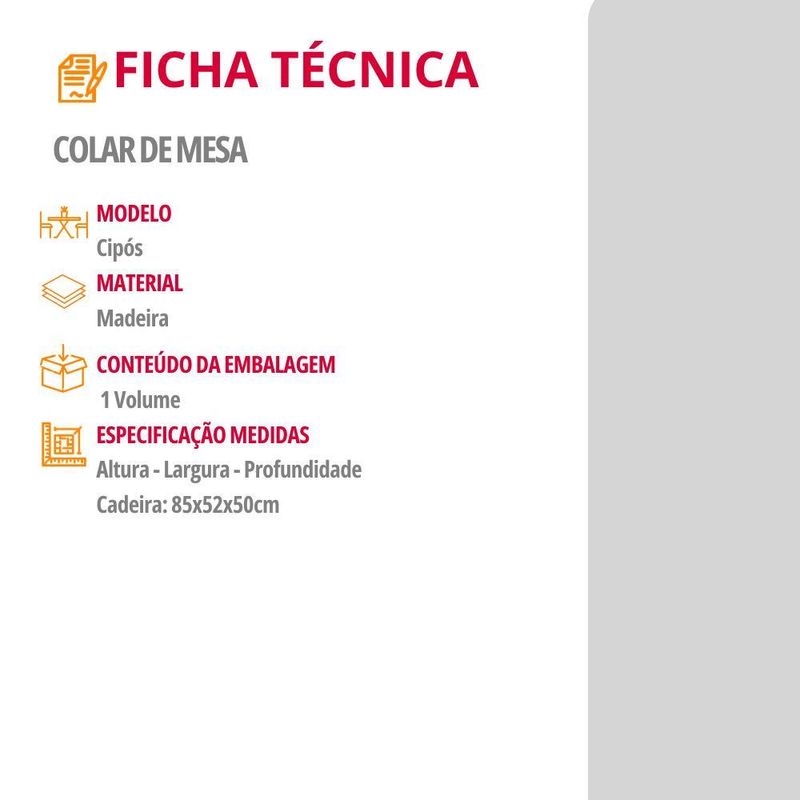 FICHA TÉCNICA

COLAR DE MESA

MODELO
Cipós

MATERIAL
Madeira

CONTEÚDO DA EMBALAGEM
1 Volume

ESPECIFICAÇÃO MEDIDAS
Altura - Largura - Profundidade
Cadeira: 85x52x50cm